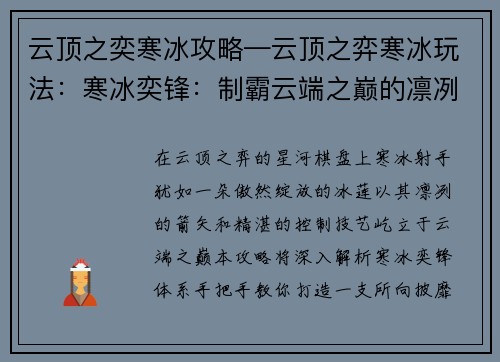 云顶之奕寒冰攻略—云顶之弈寒冰玩法：寒冰奕锋：制霸云端之巅的凛冽

在云顶之弈的星河棋盘上寒冰射手犹如一朵傲然绽放的冰莲以其凛冽的箭矢和精湛的控制技艺屹立于云端之巅本攻略将深入解析寒冰奕锋体系手把手教你打造一支所向披靡